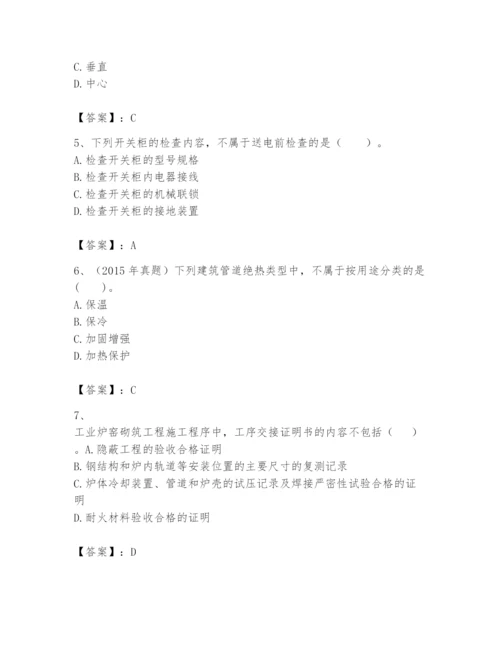 C. 垂直
D. 中心

【答案】：C

5、下列开关柜的检查内容，不属于送电前检查的是（　　）。
A. 检查开关柜的型号规格
B. 检查开关柜内电器接线
C. 检查开关柜的机械联锁
D. 检查开关柜的接地装置

【答案】：A

6、（2015 年真题）下列建筑管道绝热类型中，不属于按用途分类的是（　　）。
A. 保温
B. 保冷
C. 加固增强
D. 加热保护

【答案】：C

7、
工业炉窑砌筑工程施工程序中，工序交接证明书的内容不包括（　　）。A. 隐蔽工程的验收合格证明
B. 钢结构和炉内轨道等安装位置的主要尺寸的复测记录
C. 炉体冷却装置、管道和炉壳的试压记录及焊接严密性试验合格的证明
D. 耐火材料验收合格的证明

【答案】：D